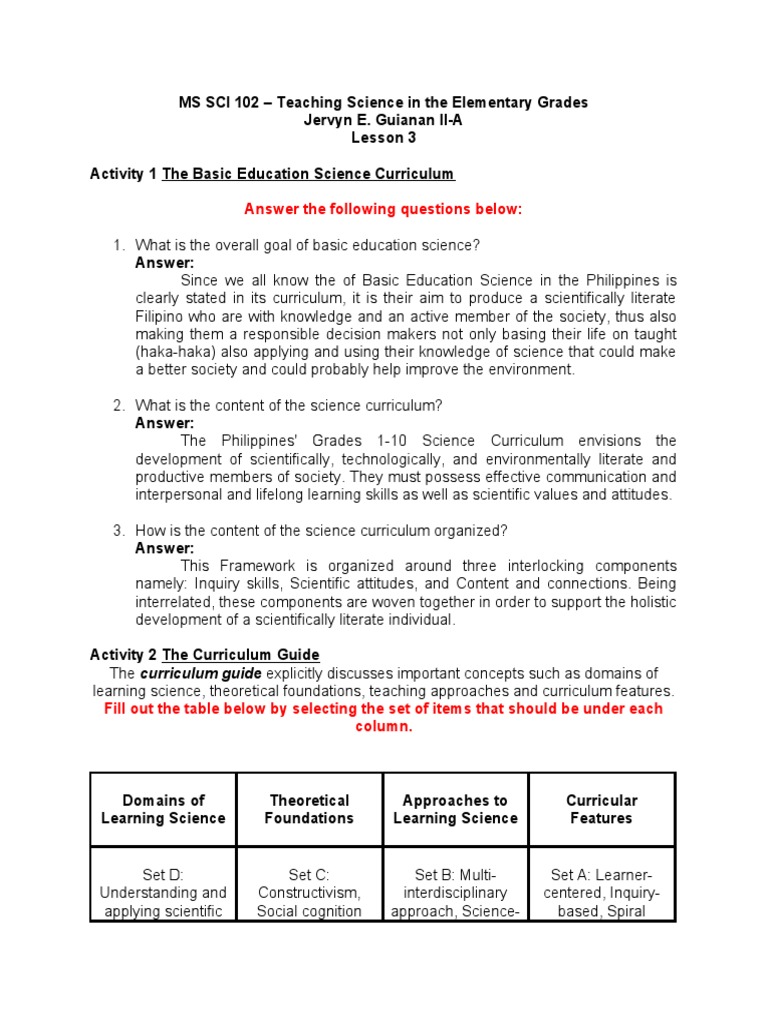 MS SCI 102 – Teaching Science in the Elementary Grades
Jervyn E. Guianan II-A
Lesson 3

Activity 1 The Basic Education Science Curriculum

Answer the following questions below:

1. What is the overall goal of basic education science?
Answer:
Since we all know the of Basic Education Science in the Philippines is clearly stated in its curriculum, it is their aim to produce a scientifically literate Filipino who are with knowledge and an active member of the society, thus also making them a responsible decision makers not only basing their life on taught (haka-haka) also applying and using their knowledge of science that could make a better society and could probably help improve the environment.

2. What is the content of the science curriculum?
Answer:
The Philippines' Grades 1-10 Science Curriculum envisions the development of scientifically, technologically, and environmentally literate and productive members of society. They must possess effective communication and interpersonal and lifelong learning skills as well as scientific values and attitudes.

3. How is the content of the science curriculum organized?
Answer:
This Framework is organized around three interlocking components namely: Inquiry skills, Scientific attitudes, and Content and connections. Being interrelated, these components are woven together in order to support the holistic development of a scientifically literate individual.

Activity 2 The Curriculum Guide
The curriculum guide explicitly discusses important concepts such as domains of learning science, theoretical foundations, teaching approaches and curriculum features.
Fill out the table below by selecting the set of items that should be under each column.

| Domains of Learning Science | Theoretical Foundations | Approaches to Learning Science | Curricular Features |
|---|---|---|---|
| Set D: Understanding and applying scientific | Set C: Constructivism, Social cognition | Set B: Multi-interdisciplinary approach, Science- | Set A: Learner-centered, Inquiry-based, Spiral |